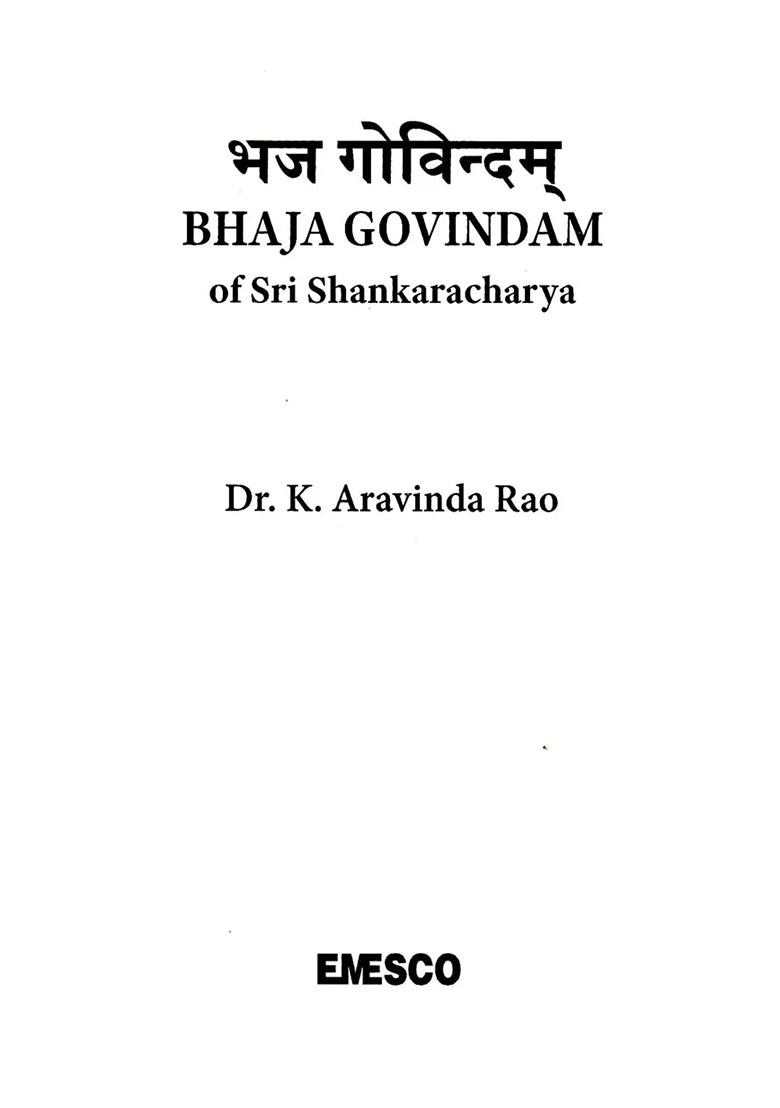 भज गोविन्दम्
BHAJA GOVINDAM
of Sri Shankaracharya

Dr. K. Aravinda Rao

EMESCO